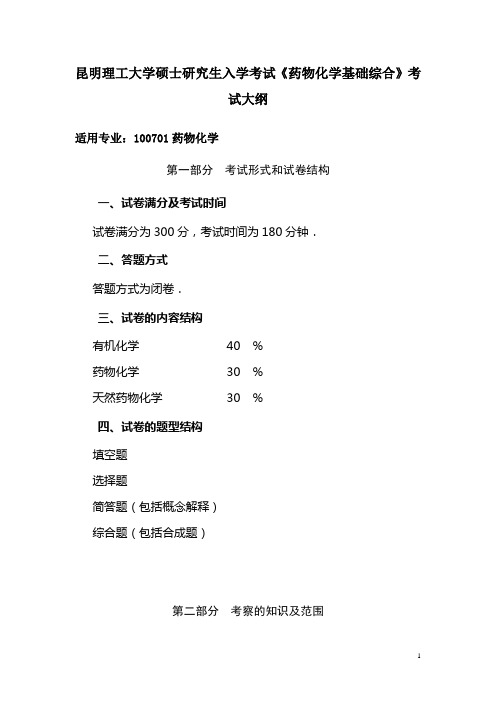 昆明理工大学硕士研究生入学考试《药物化学基础综合》考试大纲

适用专业：100701 药物化学

第一部分　考试形式和试卷结构

一、试卷满分及考试时间

试卷满分为 300 分，考试时间为 180 分钟．

二、答题方式

答题方式为闭卷．

三、试卷的内容结构

有机化学　40　%

药物化学　30　%

天然药物化学　30　%

四、试卷的题型结构

填空题

选择题

简答题（包括概念解释）

综合题（包括合成题）

第二部分　考察的知识及范围

1